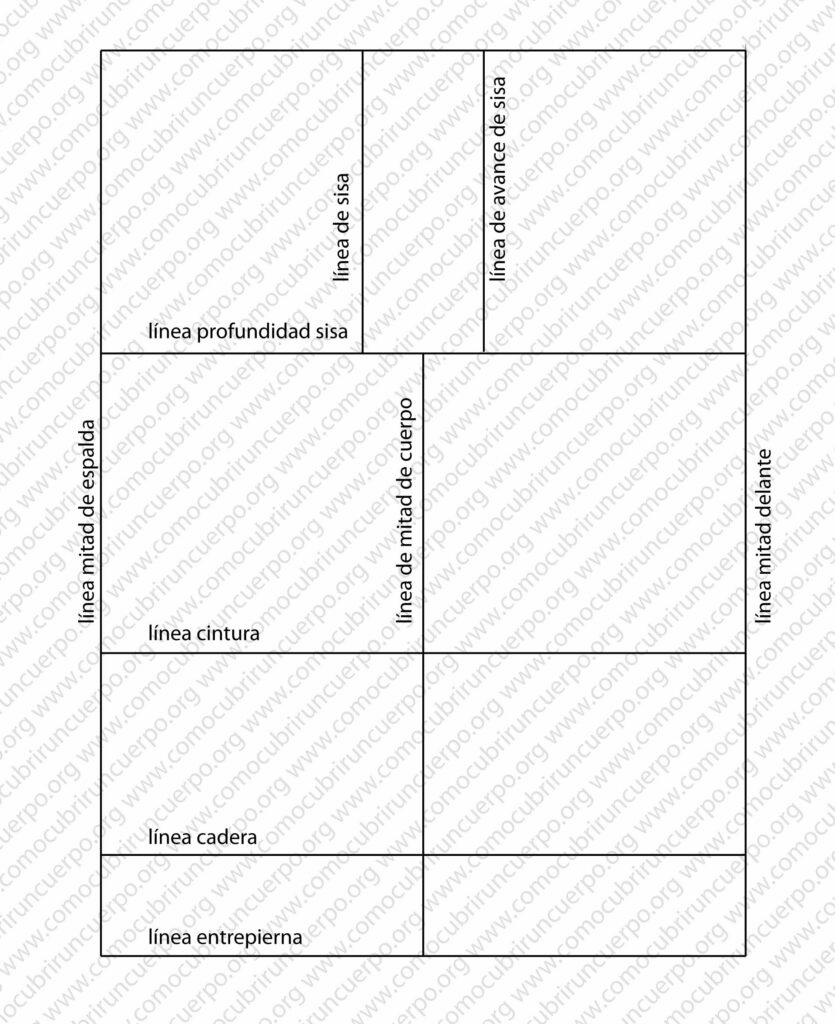 línea de sisa

línea de avance de sisa

línea profundidad sisa

línea mitad de espalda

línea de mitad de cuerpo

línea mitad delante

línea cintura

línea cadera

línea entrepierna

www.comocubriruncuerpo.org